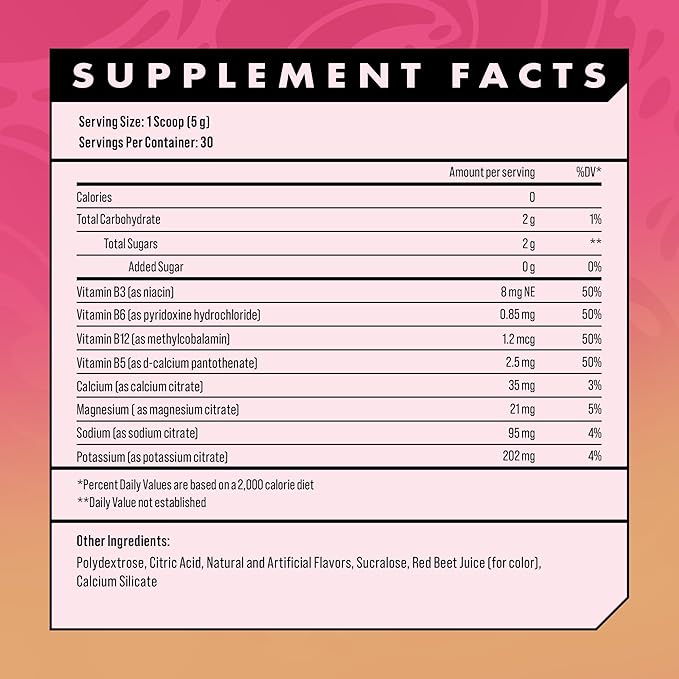 SUPPLEMENT FACTS

Serving Size: 1 Scoop (5 g)
Servings Per Container: 30

| | Amount per serving | %DV* |
|---|---|---|
| Calories | 0 | |
| Total Carbohydrate | 2 g | 1% |
| Total Sugars | 2 g | ** |
| Added Sugar | 0 g | 0% |
| Vitamin B3 (as niacin) | 8 mg NE | 50% |
| Vitamin B6 (as pyridoxine hydrochloride) | 0.85 mg | 50% |
| Vitamin B12 (as methylcobalamin) | 1.2 mcg | 50% |
| Vitamin B5 (as d-calcium pantothenate) | 2.5 mg | 50% |
| Calcium (as calcium citrate) | 35 mg | 3% |
| Magnesium ( as magnesium citrate) | 21 mg | 5% |
| Sodium (as sodium citrate) | 95 mg | 4% |
| Potassium (as potassium citrate) | 202 mg | 4% |

*Percent Daily Values are based on a 2,000 calorie diet
**Daily Value not established

Other Ingredients:
Polydextrose, Citric Acid, Natural and Artificial Flavors, Sucralose, Red Beet Juice (for color), Calcium Silicate